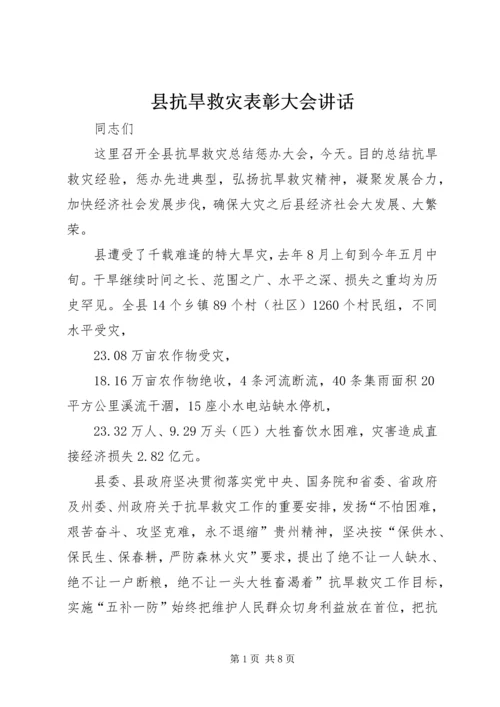 县抗旱救灾表彰大会讲话

同志们

这里召开全县抗旱救灾总结惩办大会，今天。目的总结抗旱救灾经验，惩办先进典型，弘扬抗旱救灾精神，凝聚发展合力，加快经济社会发展步伐，确保大灾之后县经济社会大发展、大繁荣。

县遭受了千载难逢的特大旱灾，去年8月上旬到今年五月中旬。干旱继续时间之长、范围之广、水平之深、损失之重均为历史罕见。全县14个乡镇89个村（社区）1260个村民组，不同水平受灾，

23.08万亩农作物受灾，

18.16万亩农作物绝收，4条河流断流，40条集雨面积20平方公里溪流干涸，15座小水电站缺水停机，

23.32万人、9.29万头（匹）大牲畜饮水困难，灾害造成直接经济损失2.82亿元。

县委、县政府坚决贯彻落实党中央、国务院和省委、省政府及州委、州政府关于抗旱救灾工作的重要安排，发扬“不怕困难，艰苦奋斗、攻坚克难，永不退缩”贵州精神，坚决按“保供水、保民生、保春耕，严防森林火灾”要求，提出了绝不让一人缺水、绝不让一户断粮，绝不让一头大牲畜渴着”抗旱救灾工作目标，实施“五补一防”始终把维护人民群众切身利益放在首位，把抗

第1页 共8页